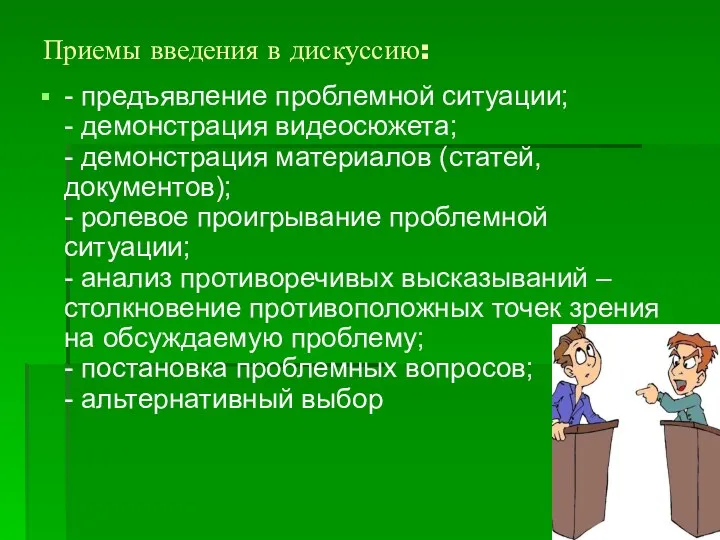 Приемы введения в дискуссию:

- предъявление проблемной ситуации;
- демонстрация видеосюжета;
- демонстрация материалов (статей, документов);
- ролевое проигрывание проблемной ситуации;
- анализ противоречивых высказываний – столкновение противоположных точек зрения на обсуждаемую проблему;
- постановка проблемных вопросов;
- альтернативный выбор